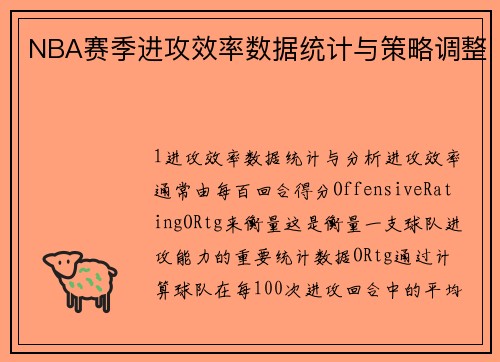 NBA赛季进攻效率数据统计与策略调整

1进攻效率数据统计与分析进攻效率通常由每百回合得分OffensiveRatingORtg来衡量这是衡量一支球队进攻能力的重要统计数据ORtg通过计算球队在每100次进攻回合中的平均